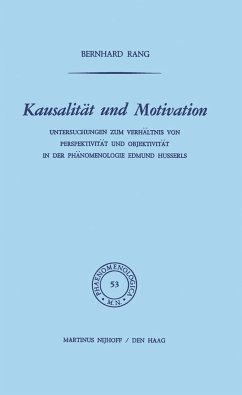 BERNHARD RANG

Kausalität und Motivation

UNTERSUCHUNGEN ZUM VERHÄLTNIS VON PERSPEKTIVITÄT UND OBJEKTIVITÄT IN DER PHÄNOMENOLOGIE EDMUND HUSSERLS

PHAENOMENOLOGICA 53 M.N.

MARTINUS NIJHOFF / DEN HAAG